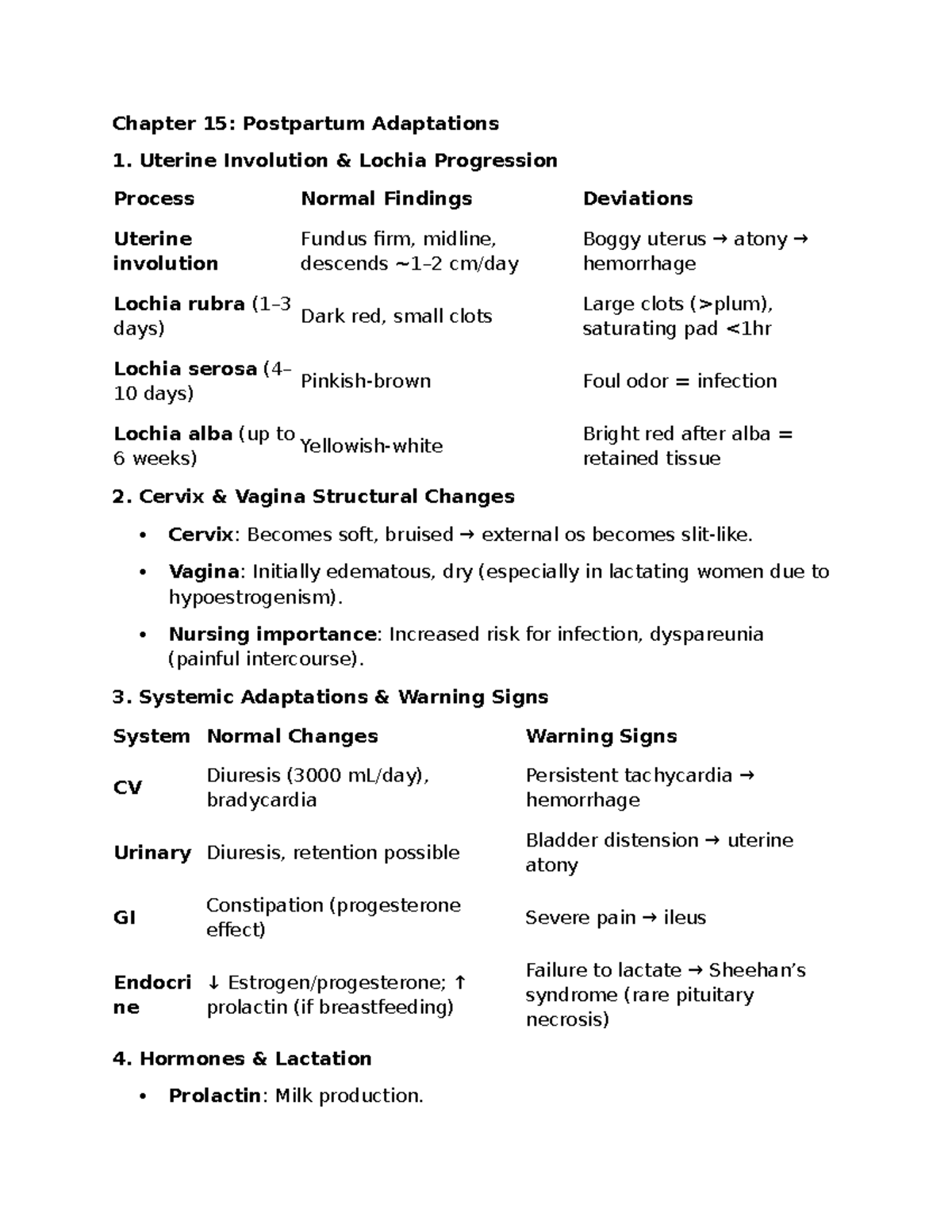 Chapter 15: Postpartum Adaptations

1. Uterine Involution & Lochia Progression

| Process | Normal Findings | Deviations |
|---|---|---|
| Uterine involution | Fundus firm, midline, descends ~1–2 cm/day | Boggy uterus → atony → hemorrhage |
| Lochia rubra (1–3 days) | Dark red, small clots | Large clots (>plum), saturating pad <1hr |
| Lochia serosa (4–10 days) | Pinkish-brown | Foul odor = infection |
| Lochia alba (up to 6 weeks) | Yellowish-white | Bright red after alba = retained tissue |

2. Cervix & Vagina Structural Changes

• Cervix: Becomes soft, bruised → external os becomes slit-like.
• Vagina: Initially edematous, dry (especially in lactating women due to hypoestrogenism).
• Nursing importance: Increased risk for infection, dyspareunia (painful intercourse).

3. Systemic Adaptations & Warning Signs

| System | Normal Changes | Warning Signs |
|---|---|---|
| CV | Diuresis (3000 mL/day), bradycardia | Persistent tachycardia → hemorrhage |
| Urinary | Diuresis, retention possible | Bladder distension → uterine atony |
| GI | Constipation (progesterone effect) | Severe pain → ileus |
| Endocrine | ↓ Estrogen/progesterone; ↑ prolactin (if breastfeeding) | Failure to lactate → Sheehan's syndrome (rare pituitary necrosis) |

4. Hormones & Lactation

• Prolactin: Milk production.